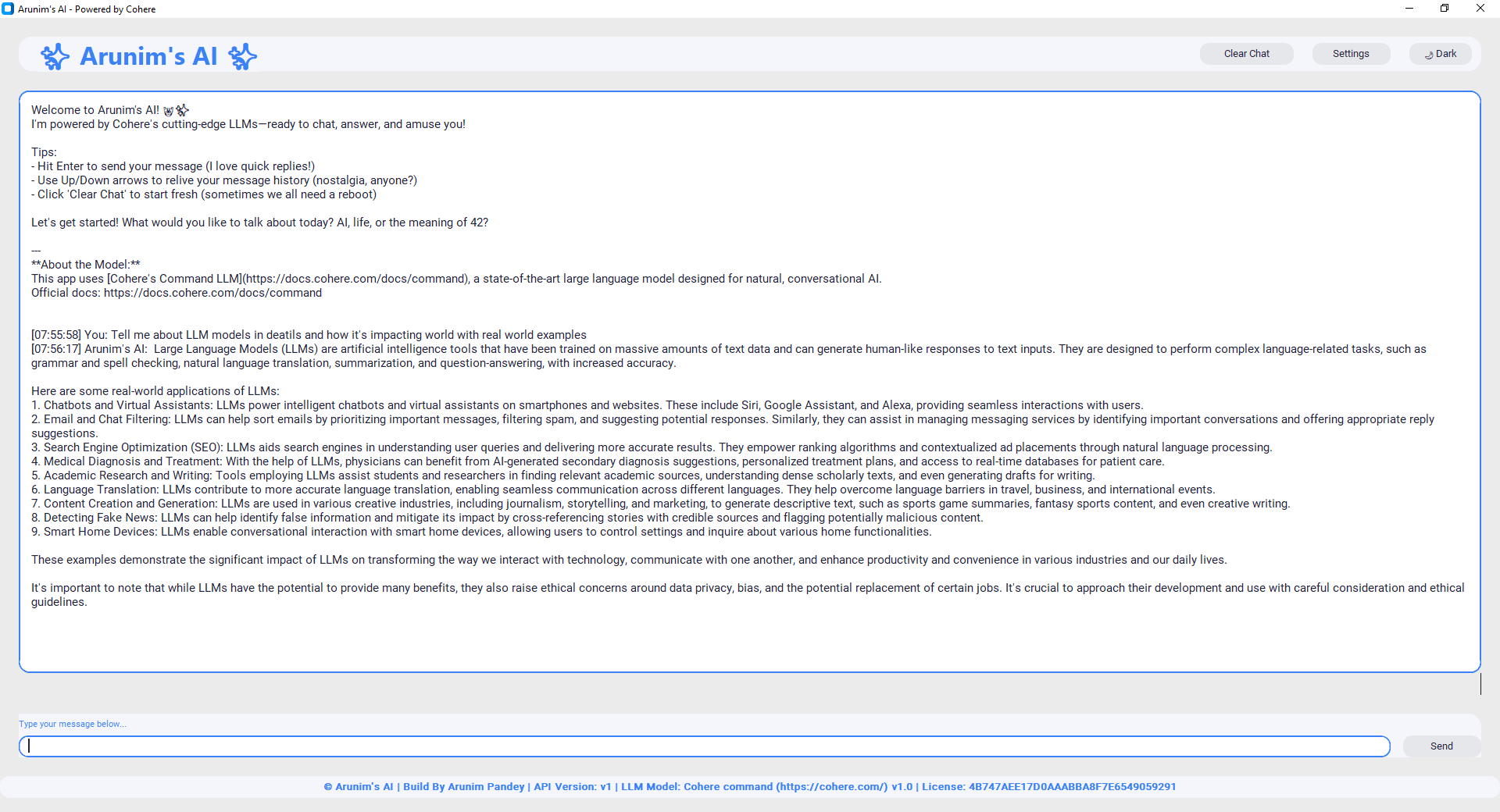 Arunim's AI - Powered by Cohere

Arunim's AI

Clear Chat

Settings

Dark

Welcome to Arunim's AI!
I'm powered by Cohere's cutting-edge LLMs—ready to chat, answer, and amuse you!

Tips:
- Hit Enter to send your message (I love quick replies!)
- Use Up/Down arrows to relive your message history (nostalgia, anyone?)
- Click 'Clear Chat' to start fresh (sometimes we all need a reboot)

Let's get started! What would you like to talk about today? AI, life, or the meaning of 42?

---
**About the Model:**
This app uses [Cohere's Command LLM](https://docs.cohere.com/docs/command), a state-of-the-art large language model designed for natural, conversational AI.
Official docs: https://docs.cohere.com/docs/command

[07:55:58] You: Tell me about LLM models in deatils and how it's impacting world with real world examples
[07:56:17] Arunim's AI: Large Language Models (LLMs) are artificial intelligence tools that have been trained on massive amounts of text data and can generate human-like responses to text inputs. They are designed to perform complex language-related tasks, such as grammar and spell checking, natural language translation, summarization, and question-answering, with increased accuracy.

Here are some real-world applications of LLMs:
1. Chatbots and Virtual Assistants: LLMs power intelligent chatbots and virtual assistants on smartphones and websites. These include Siri, Google Assistant, and Alexa, providing seamless interactions with users.
2. Email and Chat Filtering: LLMs can help sort emails by prioritizing important messages, filtering spam, and suggesting potential responses. Similarly, they can assist in managing messaging services by identifying important conversations and offering appropriate reply suggestions.
3. Search Engine Optimization (SEO): LLMs aids search engines in understanding user queries and delivering more accurate results. They empower ranking algorithms and contextualized ad placements through natural language processing.
4. Medical Diagnosis and Treatment: With the help of LLMs, physicians can benefit from AI-generated secondary diagnosis suggestions, personalized treatment plans, and access to real-time databases for patient care.
5. Academic Research and Writing: Tools employing LLMs assist students and researchers in finding relevant academic sources, understanding dense scholarly texts, and even generating drafts for writing.
6. Language Translation: LLMs contribute to more accurate language translation, enabling seamless communication across different languages. They help overcome language barriers in travel, business, and international events.
7. Content Creation and Generation: LLMs are used in various creative industries, including journalism, storytelling, and marketing, to generate descriptive text, such as sports game summaries, fantasy sports content, and even creative writing.
8. Detecting Fake News: LLMs can help identify false information and mitigate its impact by cross-referencing stories with credible sources and flagging potentially malicious content.
9. Smart Home Devices: LLMs enable conversational interaction with smart home devices, allowing users to control settings and inquire about various home functionalities.

These examples demonstrate the significant impact of LLMs on transforming the way we interact with technology, communicate with one another, and enhance productivity and convenience in various industries and our daily lives.

It's important to note that while LLMs have the potential to provide many benefits, they also raise ethical concerns around data privacy, bias, and the potential replacement of certain jobs. It's crucial to approach their development and use with careful consideration and ethical guidelines.

Type your message below...

Send

© Arunim's AI | Build By Arunim Pandey | API Version: v1 | LLM Model: Cohere command (https://cohere.com/) v1.0 | License: 4B747AEE17D0AAABBA8F7E6549059291